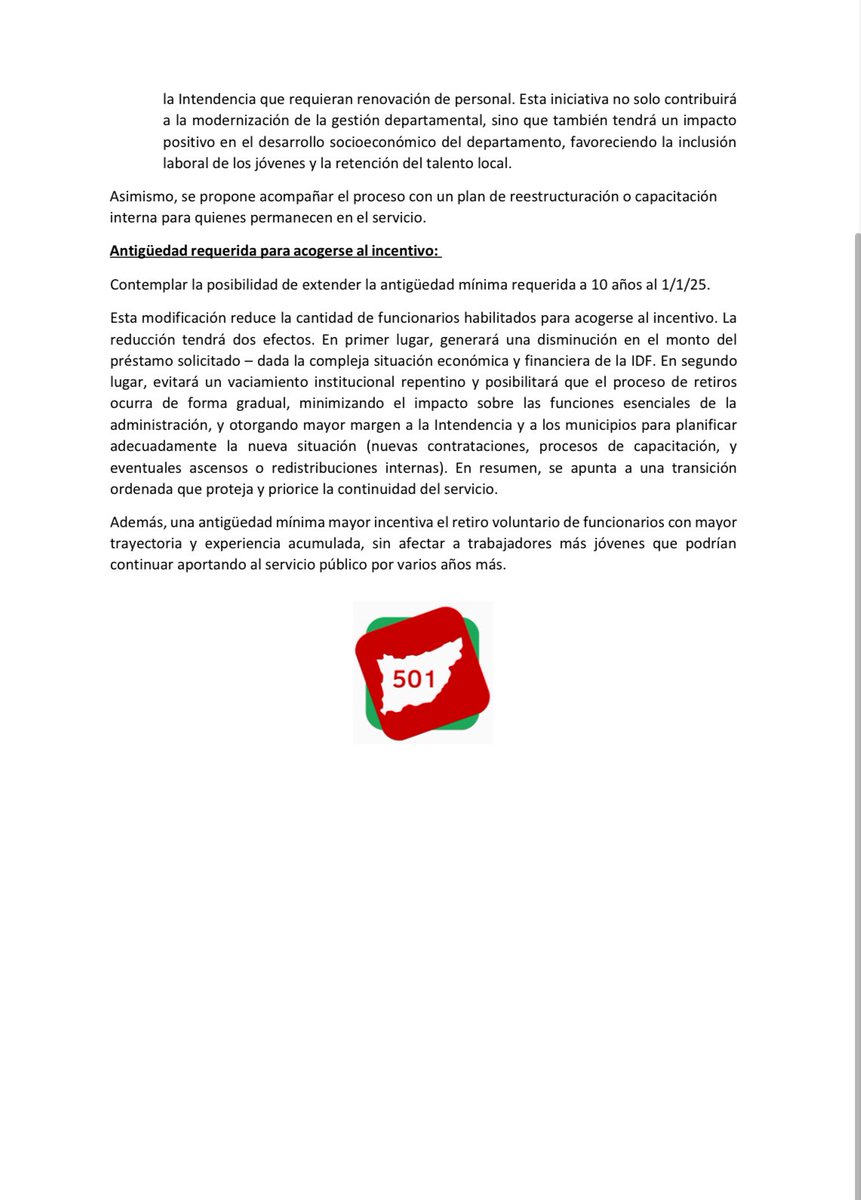 la Intendencia que requieran renovación de personal. Esta iniciativa no solo contribuirá a la modernización de la gestión departamental, sino que también tendrá un impacto positivo en el desarrollo socioeconómico del departamento, favoreciendo la inclusión laboral de los jóvenes y la retención del talento local.

Asimismo, se propone acompañar el proceso con un plan de reestructuración o capacitación interna para quienes permanecen en el servicio.

Antigüedad requerida para acogerse al incentivo:

Contemplar la posibilidad de extender la antigüedad mínima requerida a 10 años al 1/1/25.

Esta modificación reduce la cantidad de funcionarios habilitados para acogerse al incentivo. La reducción tendrá dos efectos. En primer lugar, generará una disminución en el monto del préstamo solicitado – dada la compleja situación económica y financiera de la IDF. En segundo lugar, evitará un vaciamiento institucional repentino y posibilitará que el proceso de retiros ocurra de forma gradual, minimizando el impacto sobre las funciones esenciales de la administración, y otorgando mayor margen a la Intendencia y a los municipios para planificar adecuadamente la nueva situación (nuevas contrataciones, procesos de capacitación, y eventuales ascensos o redistribuciones internas). En resumen, se apunta a una transición ordenada que proteja y priorice la continuidad del servicio.

Además, una antigüedad mínima mayor incentiva el retiro voluntario de funcionarios con mayor trayectoria y experiencia acumulada, sin afectar a trabajadores más jóvenes que podrían continuar aportando al servicio público por varios años más.

501